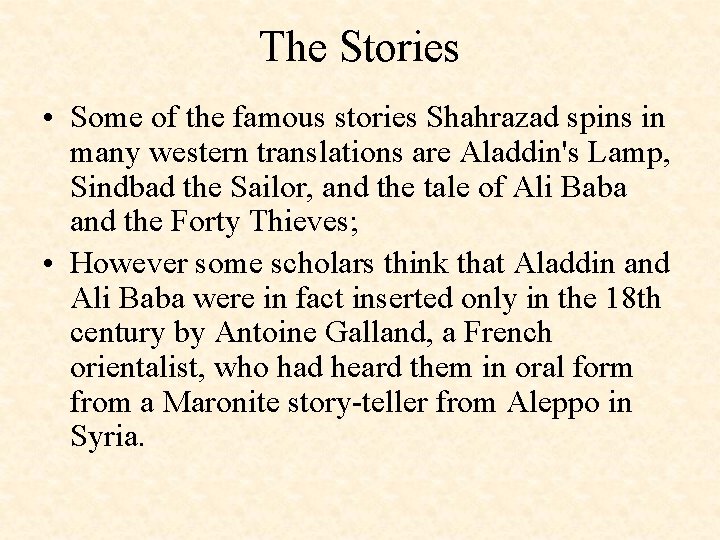 The Stories

• Some of the famous stories Shahrazad spins in many western translations are Aladdin's Lamp, Sindbad the Sailor, and the tale of Ali Baba and the Forty Thieves;

• However some scholars think that Aladdin and Ali Baba were in fact inserted only in the 18th century by Antoine Galland, a French orientalist, who had heard them in oral form from a Maronite story-teller from Aleppo in Syria.